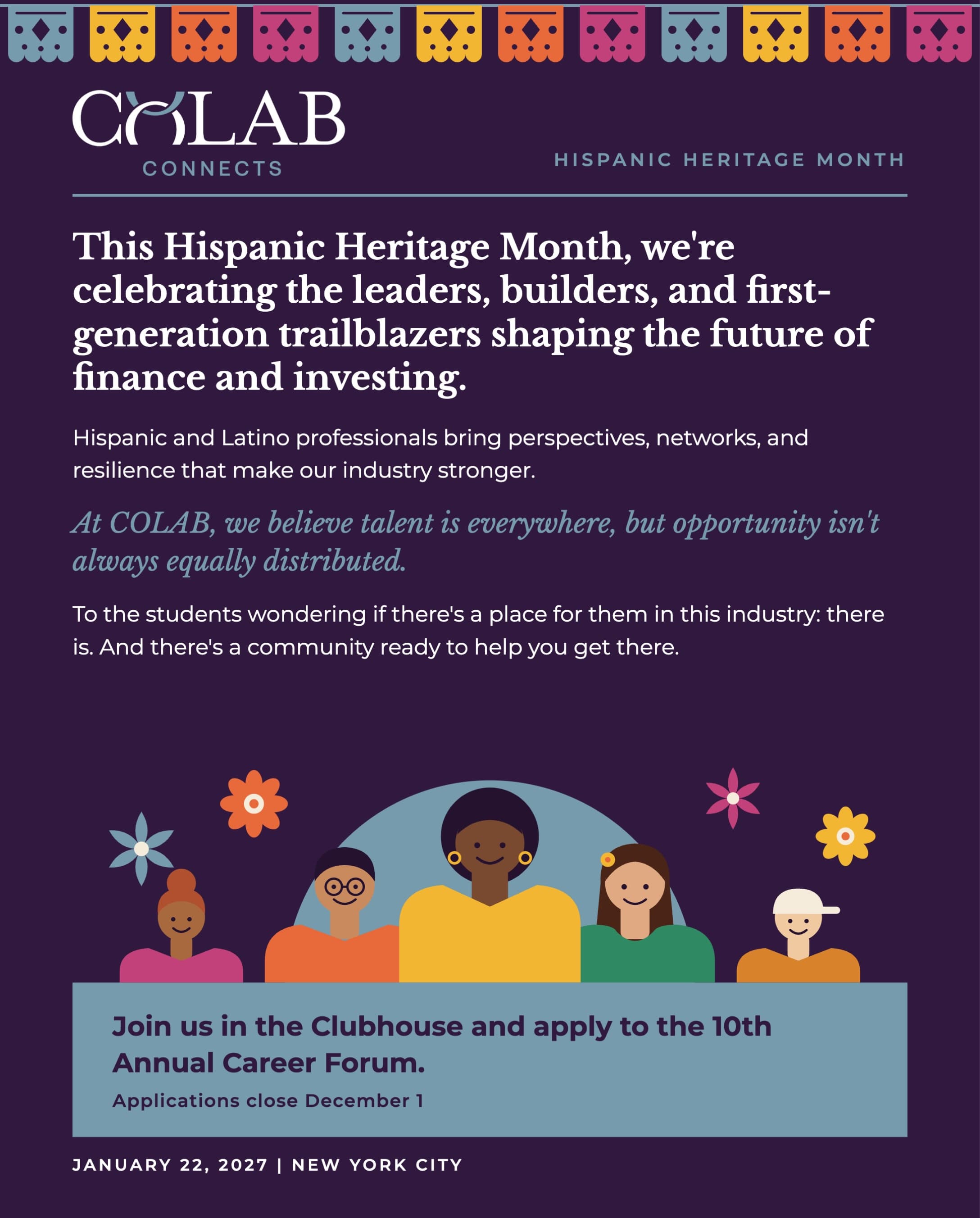 COLAB
CONNECTS

HISPANIC HERITAGE MONTH

This Hispanic Heritage Month, we're celebrating the leaders, builders, and first-generation trailblazers shaping the future of finance and investing.

Hispanic and Latino professionals bring perspectives, networks, and resilience that make our industry stronger.

At COLAB, we believe talent is everywhere, but opportunity isn't always equally distributed.

To the students wondering if there's a place for them in this industry: there is. And there's a community ready to help you get there.

Join us in the Clubhouse and apply to the 10th Annual Career Forum.

Applications close December 1

JANUARY 22, 2027 | NEW YORK CITY